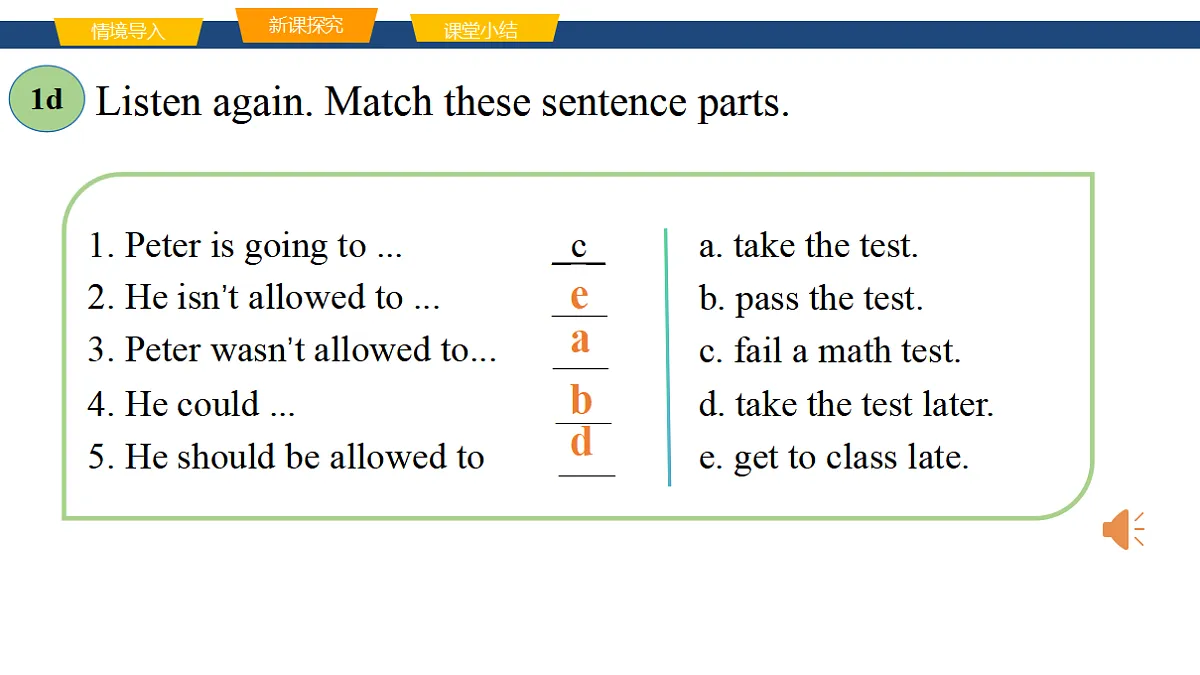 情境导入 新课探究 课堂小结

1d Listen again. Match these sentence parts.

1. Peter is going to ... c
2. He isn't allowed to ... e
3. Peter wasn't allowed to... a
4. He could ... b
5. He should be allowed to d

a. take the test.
b. pass the test.
c. fail a math test.
d. take the test later.
e. get to class late.